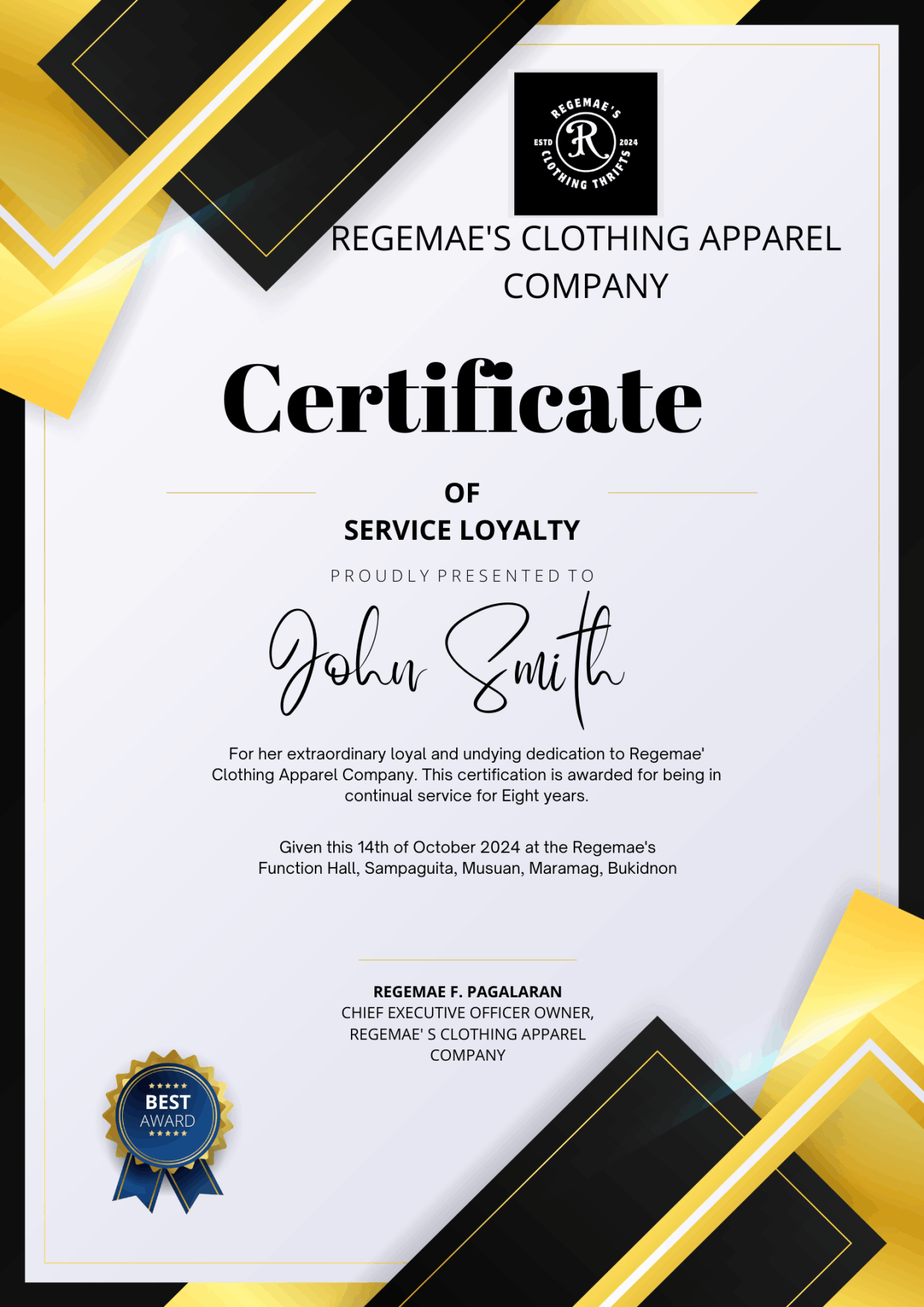 REGEMAE'S
ESTD R 2024
CLOTHING THRIFTS

REGEMAE'S CLOTHING APPAREL COMPANY

Certificate

OF
SERVICE LOYALTY

PROUDLY PRESENTED TO

John Smith

For her extraordinary loyal and undying dedication to Regemae' Clothing Apparel Company. This certification is awarded for being in continual service for Eight years.

Given this 14th of October 2024 at the Regemae's Function Hall, Sampaguita, Musuan, Maramag, Bukidnon

REGEMAE F. PAGALARAN
CHIEF EXECUTIVE OFFICER OWNER, REGEMAE' S CLOTHING APPAREL COMPANY

BEST
AWARD